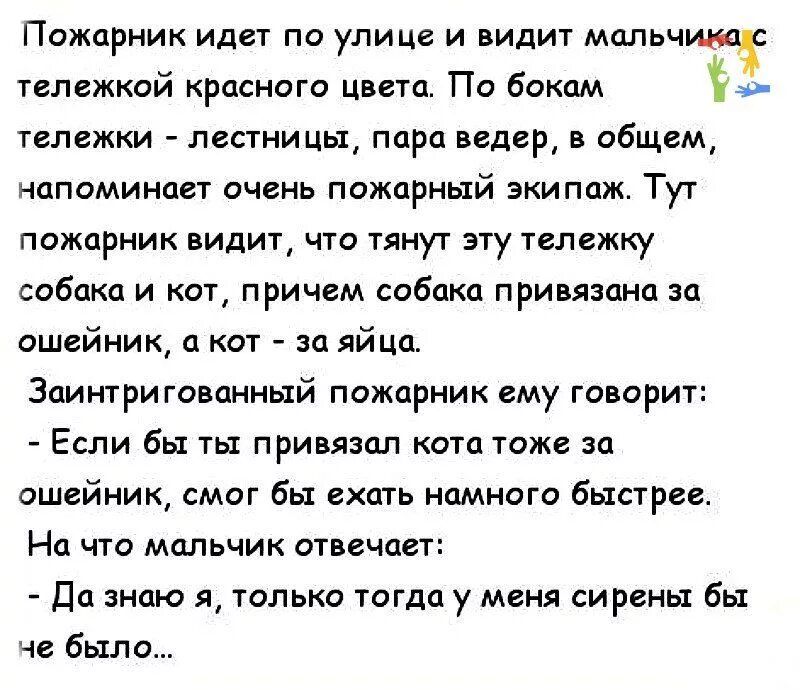 Пожарник идет по улице и видит мальчика с тележкой красного цвета. По бокам тележки - лестницы, пара ведер, в общем, напоминает очень пожарный экипаж. Тут пожарник видит, что тянут эту тележку собака и кот, причем собака привязана за ошейник, а кот - за яйца.

Заинтригованный пожарник ему говорит:

- Если бы ты привязал кота тоже за ошейник, смог бы ехать намного быстрее.

На что мальчик отвечает:

- Да знаю я, только тогда у меня сирены бы не было...